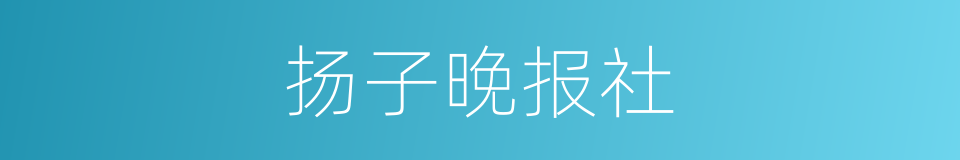 扬子晚报社